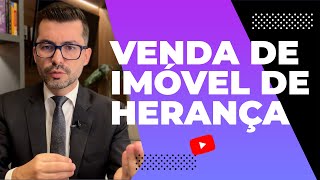 VENDA DE IMÓVEL DE HERANÇA